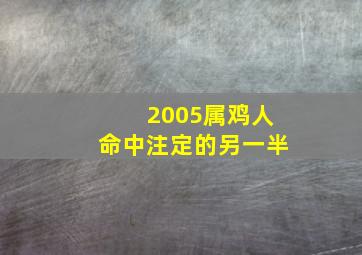 2005属鸡人
命中注定的另一半